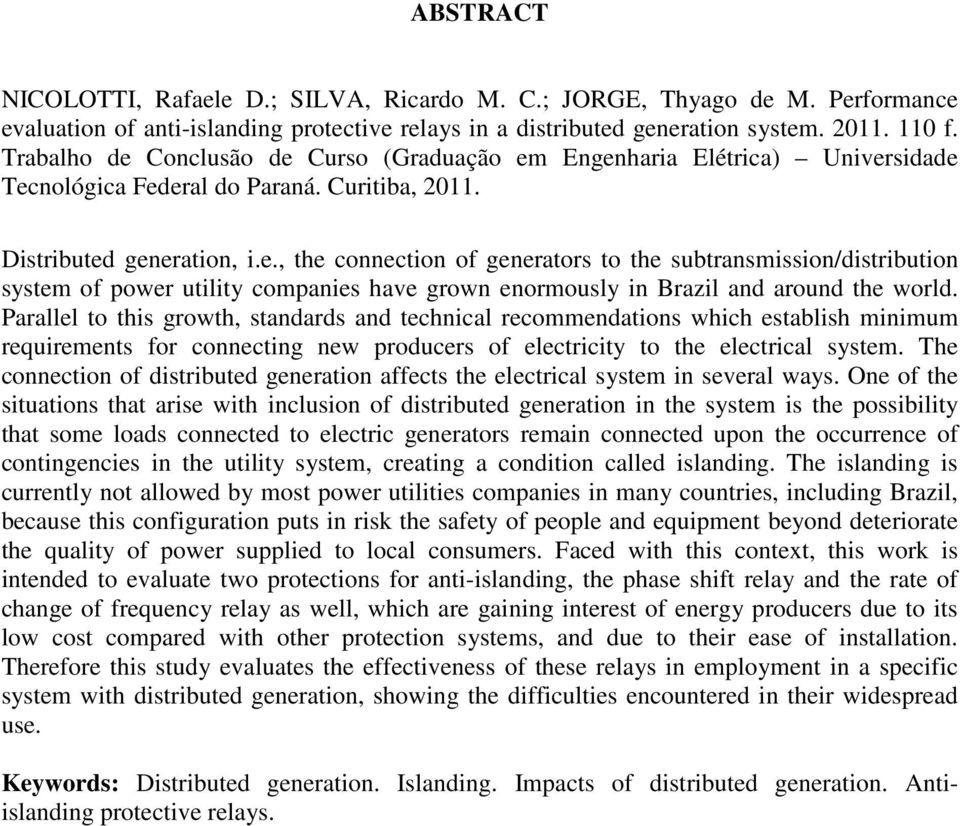 ABSTRACT

NICOLOTTI, Rafaele D.; SILVA, Ricardo M. C.; JORGE, Thyago de M. Performance evaluation of anti-islanding protective relays in a distributed generation system. 2011. 110 f. Trabalho de Conclusão de Curso (Graduação em Engenharia Elétrica) – Universidade Tecnológica Federal do Paraná. Curitiba, 2011.

Distributed generation, i.e., the connection of generators to the subtransmission/distribution system of power utility companies have grown enormously in Brazil and around the world. Parallel to this growth, standards and technical recommendations which establish minimum requirements for connecting new producers of electricity to the electrical system. The connection of distributed generation affects the electrical system in several ways. One of the situations that arise with inclusion of distributed generation in the system is the possibility that some loads connected to electric generators remain connected upon the occurrence of contingencies in the utility system, creating a condition called islanding. The islanding is currently not allowed by most power utilities companies in many countries, including Brazil, because this configuration puts in risk the safety of people and equipment beyond deteriorate the quality of power supplied to local consumers. Faced with this context, this work is intended to evaluate two protections for anti-islanding, the phase shift relay and the rate of change of frequency relay as well, which are gaining interest of energy producers due to its low cost compared with other protection systems, and due to their ease of installation. Therefore this study evaluates the effectiveness of these relays in employment in a specific system with distributed generation, showing the difficulties encountered in their widespread use.

Keywords: Distributed generation. Islanding. Impacts of distributed generation. Anti-islanding protective relays.